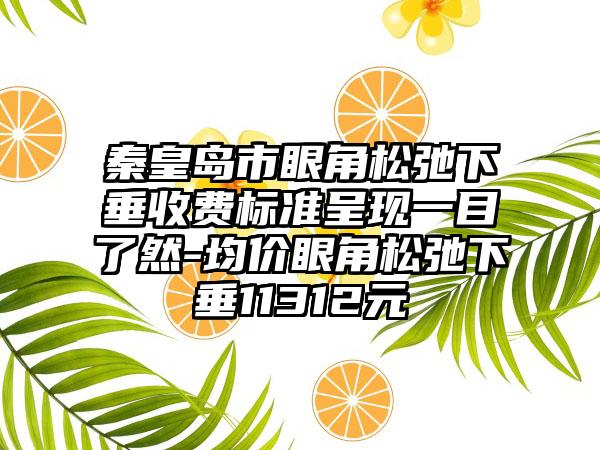 秦皇岛市眼角松弛下垂收费标准呈现一目了然-均价眼角松弛下垂11312元